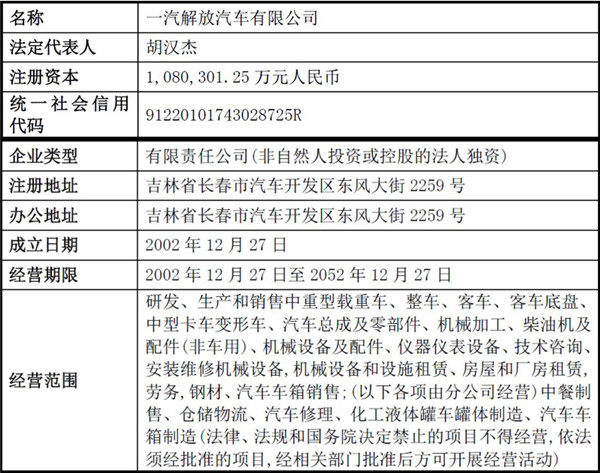 | 名称 | 一汽解放汽车有限公司 |
|---|---|
| 法定代表人 | 胡汉杰 |
| 注册资本 | 1,080,301.25 万元人民币 |
| 统一社会信用代码 | 91220101743028725R |
| 企业类型 | 有限责任公司(非自然人投资或控股的法人独资) |
| 注册地址 | 吉林省长春市汽车开发区东风大街 2259 号 |
| 办公地址 | 吉林省长春市汽车开发区东风大街 2259 号 |
| 成立日期 | 2002 年 12 月 27 日 |
| 经营期限 | 2002 年 12 月 27 日至 2052 年 12 月 27 日 |
| 经营范围 | 研发、生产和销售中重型载重车、整车、客车、客车底盘、中型卡车变形车、汽车总成及零部件、机械加工、柴油机及配件(非车用)、机械设备及配件、仪器仪表设备、技术咨询、安装维修机械设备,机械设备和设施租赁、房屋和厂房租赁,劳务,钢材、汽车车箱销售;(以下各项由分公司经营)中餐制售、仓储物流、汽车修理、化工液体罐车罐体制造、汽车车箱制造(法律、法规和国务院决定禁止的项目不得经营,依法须经批准的项目,经相关部门批准后方可开展经营活动) |